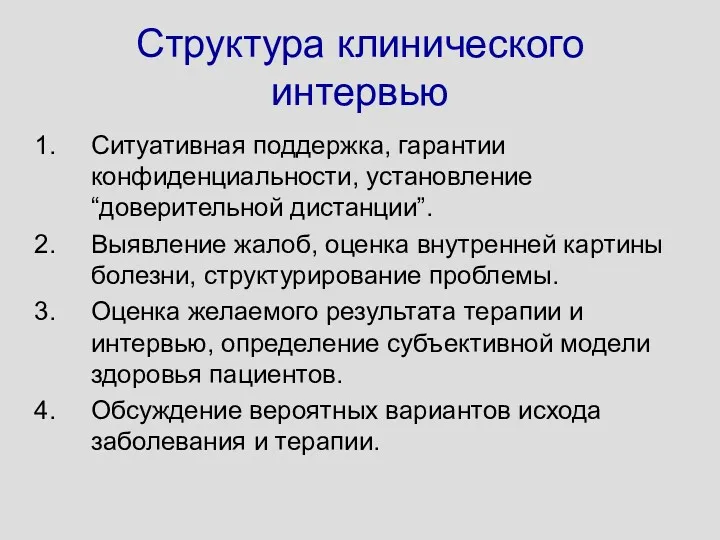 Структура клинического интервью

1. Ситуативная поддержка, гарантии конфиденциальности, установление “доверительной дистанции”.
2. Выявление жалоб, оценка внутренней картины болезни, структурирование проблемы.
3. Оценка желаемого результата терапии и интервью, определение субъективной модели здоровья пациентов.
4. Обсуждение вероятных вариантов исхода заболевания и терапии.